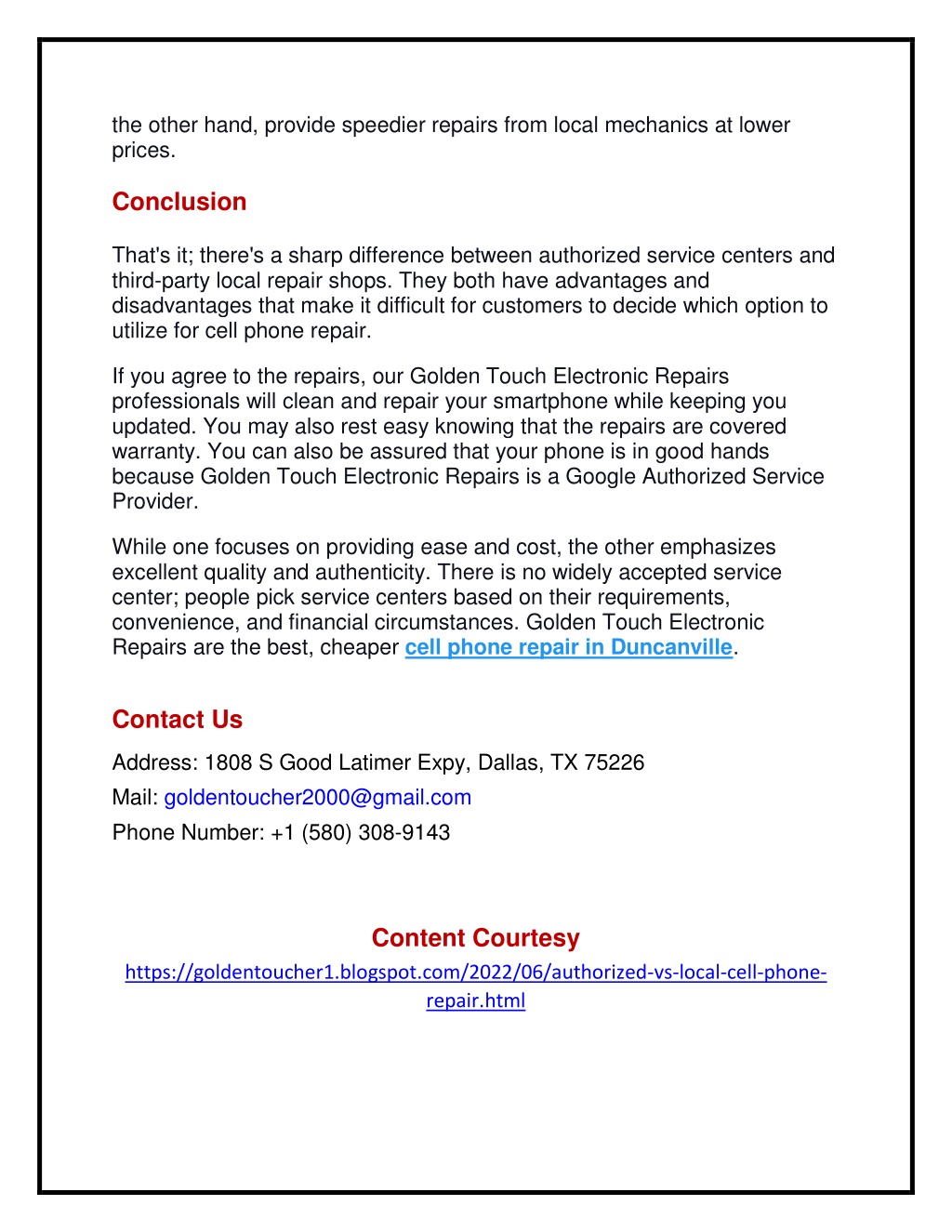 the other hand, provide speedier repairs from local mechanics at lower prices.

Conclusion

That's it; there's a sharp difference between authorized service centers and third-party local repair shops. They both have advantages and disadvantages that make it difficult for customers to decide which option to utilize for cell phone repair.

If you agree to the repairs, our Golden Touch Electronic Repairs professionals will clean and repair your smartphone while keeping you updated. You may also rest easy knowing that the repairs are covered warranty. You can also be assured that your phone is in good hands because Golden Touch Electronic Repairs is a Google Authorized Service Provider.

While one focuses on providing ease and cost, the other emphasizes excellent quality and authenticity. There is no widely accepted service center; people pick service centers based on their requirements, convenience, and financial circumstances. Golden Touch Electronic Repairs are the best, cheaper cell phone repair in Duncanville.

Contact Us

Address: 1808 S Good Latimer Expy, Dallas, TX 75226

Mail: goldentoucher2000@gmail.com

Phone Number: +1 (580) 308-9143

Content Courtesy

https://goldentoucher1.blogspot.com/2022/06/authorized-vs-local-cell-phone-repair.html